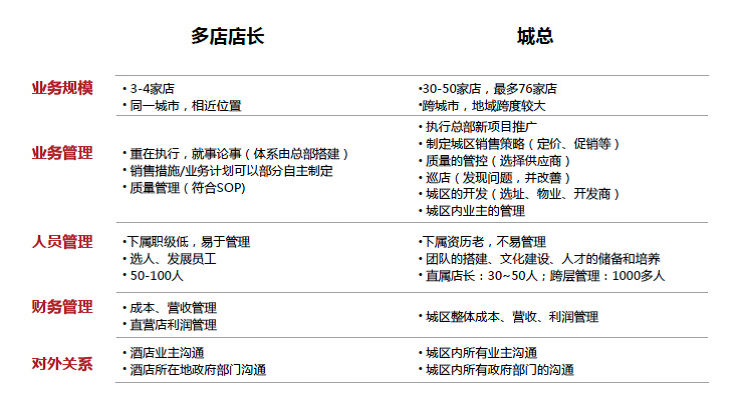 |  | 多店店长 | 城总 |
|---|---|---|
| 业务规模 | • 3-4家店<br>• 同一城市，相近位置 | •30-50家店，最多76家店<br>•跨城市，地域跨度较大 |
| 业务管理 | • 重在执行，就事论事（体系由总部搭建）<br>• 销售措施/业务计划可以部分自主制定<br>• 质量管理（符合SOP） | • 执行总部新项目推广<br>• 制定城区销售策略（定价、促销等）<br>• 质量的管控（选择供应商）<br>• 巡店（发现问题，并改善）<br>• 城区的开发（选址、物业、开发商）<br>• 城区内业主的管理 |
| 人员管理 | •下属职级低，易于管理<br>• 选人、发展员工<br>• 50-100人 | •下属资历老，不易管理<br>• 团队的搭建、文化建设、人才的储备和培养<br>• 直属店长：30~50人；跨层管理：1000多人 |
| 财务管理 | • 成本、营收管理<br>• 直营店利润管理 | • 城区整体成本、营收、利润管理 |
| 对外关系 | • 酒店业主沟通<br>• 酒店所在地政府部门沟通 | • 城区内所有业主沟通<br>• 城区内所有政府部门的沟通 |